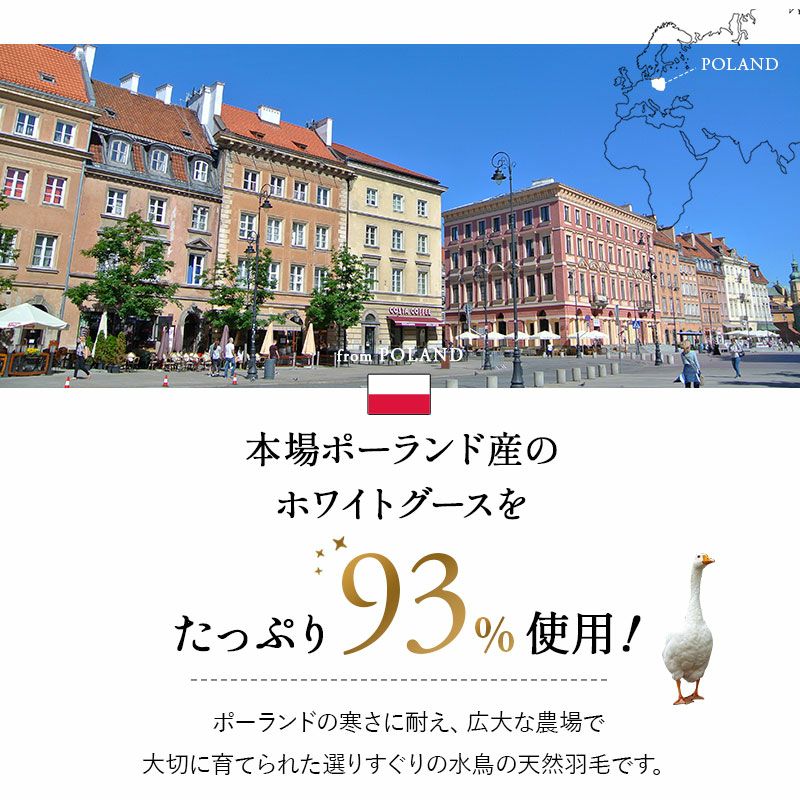 POLAND

COSTA COFFEE

from POLAND

本場ポーランド産の
ホワイトグースを
たっぷり93%使用!

ポーランドの寒さに耐え、広大な農場で
大切に育てられた選りすぐりの水鳥の天然羽毛です。